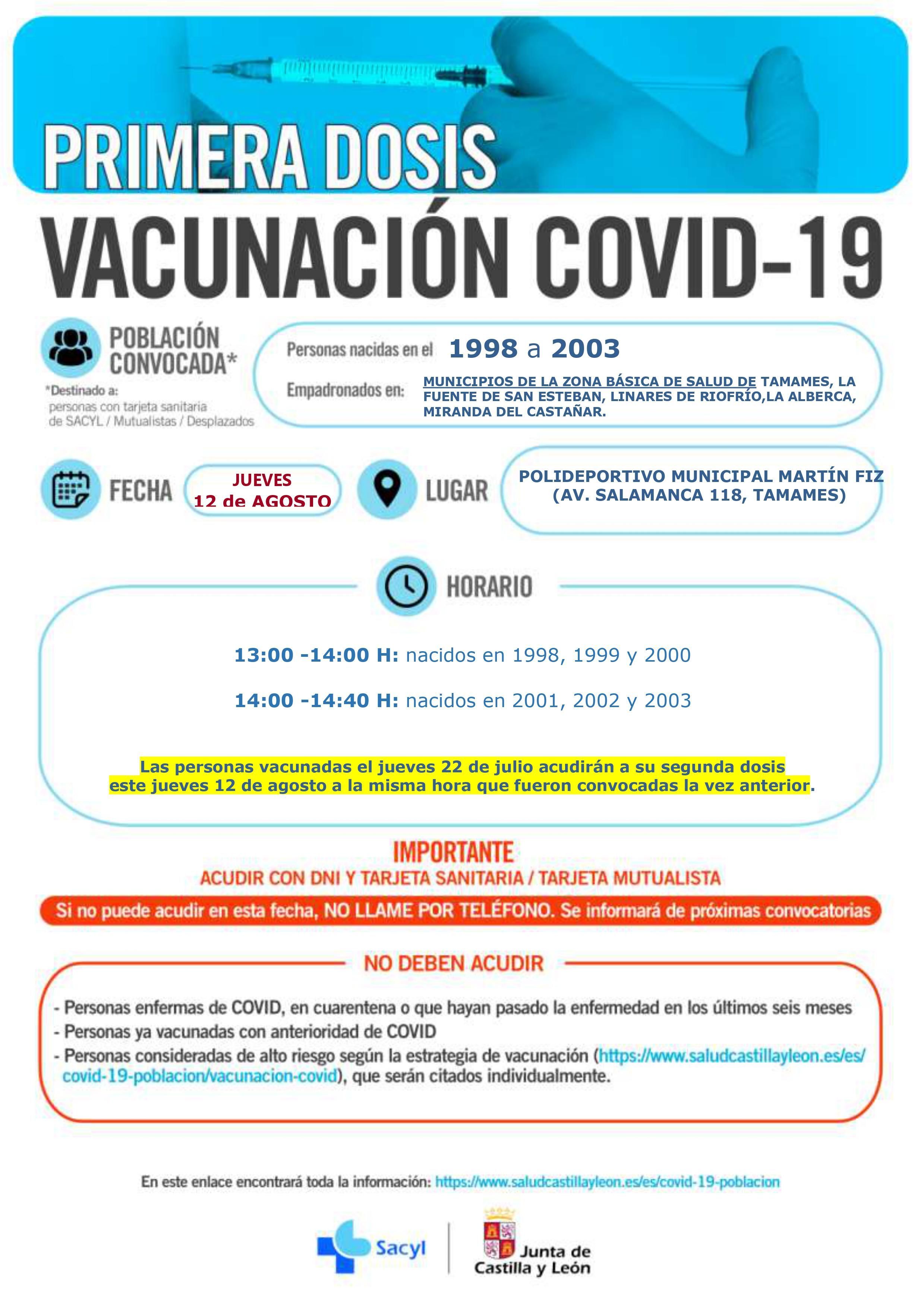 PRIMERA DOSIS

VACUNACIÓN COVID-19

POBLACIÓN CONVOCADA*

*Destinado a:
personas con tarjeta sanitaria
de SACYL / Mutualistas / Desplazados

Personas nacidas en el 1998 a 2003

Empadronados en: MUNICIPIOS DE LA ZONA BÁSICA DE SALUD DE TAMAMES, LA FUENTE DE SAN ESTEBAN, LINARES DE RIOFRÍO,LA ALBERCA, MIRANDA DEL CASTAÑAR.

FECHA

JUEVES
12 de AGOSTO

LUGAR

POLIDEPORTIVO MUNICIPAL MARTÍN FIZ
(AV. SALAMANCA 118, TAMAMES)

HORARIO

13:00 -14:00 H: nacidos en 1998, 1999 y 2000

14:00 -14:40 H: nacidos en 2001, 2002 y 2003

Las personas vacunadas el jueves 22 de julio acudirán a su segunda dosis este jueves 12 de agosto a la misma hora que fueron convocadas la vez anterior.

IMPORTANTE
ACUDIR CON DNI Y TARJETA SANITARIA / TARJETA MUTUALISTA

Si no puede acudir en esta fecha, NO LLAME POR TELÉFONO. Se informará de próximas convocatorias

NO DEBEN ACUDIR

- Personas enfermas de COVID, en cuarentena o que hayan pasado la enfermedad en los últimos seis meses
- Personas ya vacunadas con anterioridad de COVID
- Personas consideradas de alto riesgo según la estrategia de vacunación (https://www.saludcastillayleon.es/es/covid-19-poblacion/vacunacion-covid), que serán citados individualmente.

En este enlace encontrará toda la información: https://www.saludcastillayleon.es/es/covid-19-poblacion

Sacyl

Junta de
Castilla y León